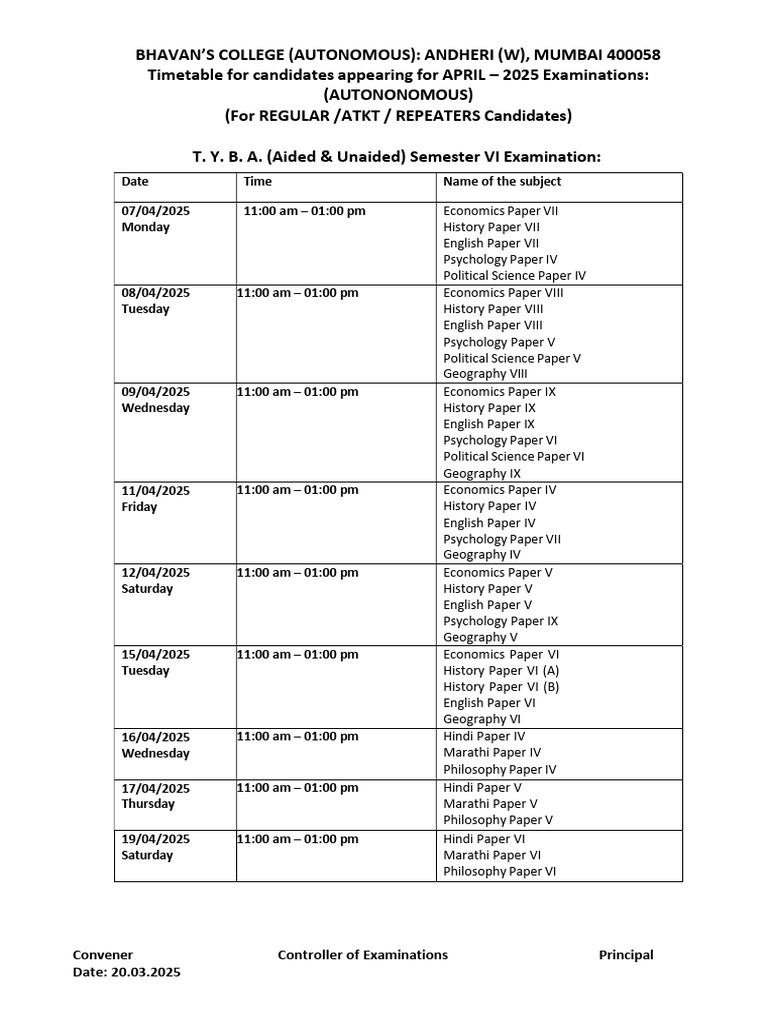 BHAVAN'S COLLEGE (AUTONOMOUS): ANDHERI (W), MUMBAI 400058
Timetable for candidates appearing for APRIL – 2025 Examinations: (AUTONONOMOUS)
(For REGULAR /ATKT / REPEATERS Candidates)

T. Y. B. A. (Aided & Unaided) Semester VI Examination:

| Date | Time | Name of the subject |
|---|---|---|
| 07/04/2025 Monday | 11:00 am – 01:00 pm | Economics Paper VII History Paper VII English Paper VII Psychology Paper IV Political Science Paper IV |
| 08/04/2025 Tuesday | 11:00 am – 01:00 pm | Economics Paper VIII History Paper VIII English Paper VIII Psychology Paper V Political Science Paper V Geography VIII |
| 09/04/2025 Wednesday | 11:00 am – 01:00 pm | Economics Paper IX History Paper IX English Paper IX Psychology Paper VI Political Science Paper VI Geography IX |
| 11/04/2025 Friday | 11:00 am – 01:00 pm | Economics Paper IV History Paper IV English Paper IV Psychology Paper VII Geography IV |
| 12/04/2025 Saturday | 11:00 am – 01:00 pm | Economics Paper V History Paper V English Paper V Psychology Paper IX Geography V |
| 15/04/2025 Tuesday | 11:00 am – 01:00 pm | Economics Paper VI History Paper VI (A) History Paper VI (B) English Paper VI Geography VI |
| 16/04/2025 Wednesday | 11:00 am – 01:00 pm | Hindi Paper IV Marathi Paper IV Philosophy Paper IV |
| 17/04/2025 Thursday | 11:00 am – 01:00 pm | Hindi Paper V Marathi Paper V Philosophy Paper V |
| 19/04/2025 Saturday | 11:00 am – 01:00 pm | Hindi Paper VI Marathi Paper VI Philosophy Paper VI |

Convener
Date: 20.03.2025

Controller of Examinations

Principal